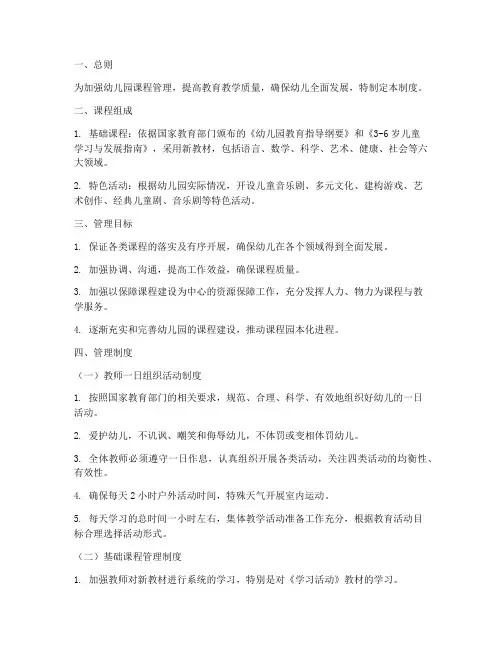 一、总则

为加强幼儿园课程管理，提高教育教学质量，确保幼儿全面发展，特制定本制度。

二、课程组成

1. 基础课程：依据国家教育部门颁布的《幼儿园教育指导纲要》和《3-6岁儿童学习与发展指南》，采用新教材，包括语言、数学、科学、艺术、健康、社会等六大领域。

2. 特色活动：根据幼儿园实际情况，开设儿童音乐剧、多元文化、建构游戏、艺术创作、经典儿童剧、音乐剧等特色活动。

三、管理目标

1. 保证各类课程的落实及有序开展，确保幼儿在各个领域得到全面发展。

2. 加强协调、沟通，提高工作效益，确保课程质量。

3. 加强以保障课程建设为中心的资源保障工作，充分发挥人力、物力为课程与教学服务。

4. 逐渐充实和完善幼儿园的课程建设，推动课程园本化进程。

四、管理制度

（一）教师一日组织活动制度

1. 按照国家教育部门的相关要求，规范、合理、科学、有效地组织好幼儿的一日活动。

2. 爱护幼儿，不讥讽、嘲笑和侮辱幼儿，不体罚或变相体罚幼儿。

3. 全体教师必须遵守一日作息，认真组织开展各类活动，关注四类活动的均衡性、有效性。

4. 确保每天2小时户外活动时间，特殊天气开展室内运动。

5. 每天学习的总时间一小时左右，集体教学活动准备工作充分，根据教育活动目标合理选择活动形式。

（二）基础课程管理制度

1. 加强教师对新教材进行系统的学习，特别是对《学习活动》教材的学习。